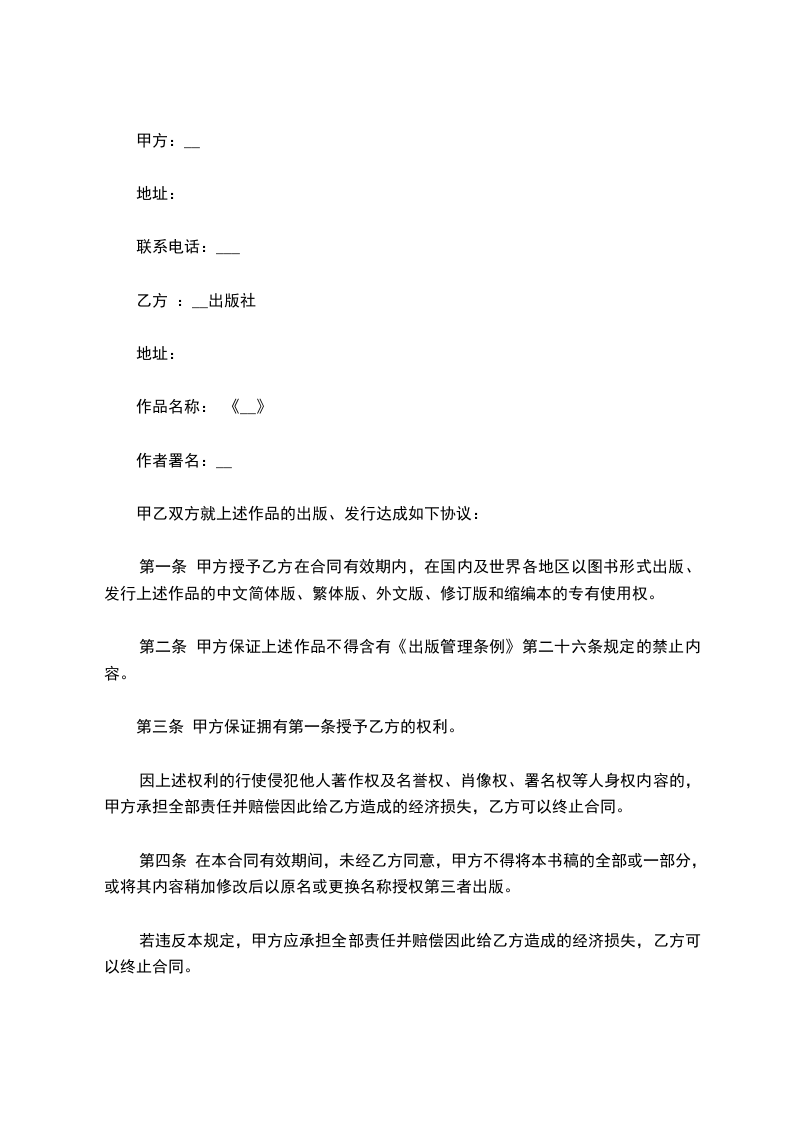 甲方：__

地址：

联系电话：___

乙方 ：__出版社

地址：

作品名称： 《__》

作者署名：__

甲乙双方就上述作品的出版、发行达成如下协议：

第一条 甲方授予乙方在合同有效期内，在国内及世界各地区以图书形式出版、发行上述作品的中文简体版、繁体版、外文版、修订版和缩编本的专有使用权。

第二条 甲方保证上述作品不得含有《出版管理条例》第二十六条规定的禁止内容。

第三条 甲方保证拥有第一条授予乙方的权利。

因上述权利的行使侵犯他人著作权及名誉权、肖像权、署名权等人身权内容的，甲方承担全部责任并赔偿因此给乙方造成的经济损失，乙方可以终止合同。

第四条 在本合同有效期间，未经乙方同意，甲方不得将本书稿的全部或一部分，或将其内容稍加修改后以原名或更换名称授权第三者出版。

若违反本规定，甲方应承担全部责任并赔偿因此给乙方造成的经济损失，乙方可以终止合同。